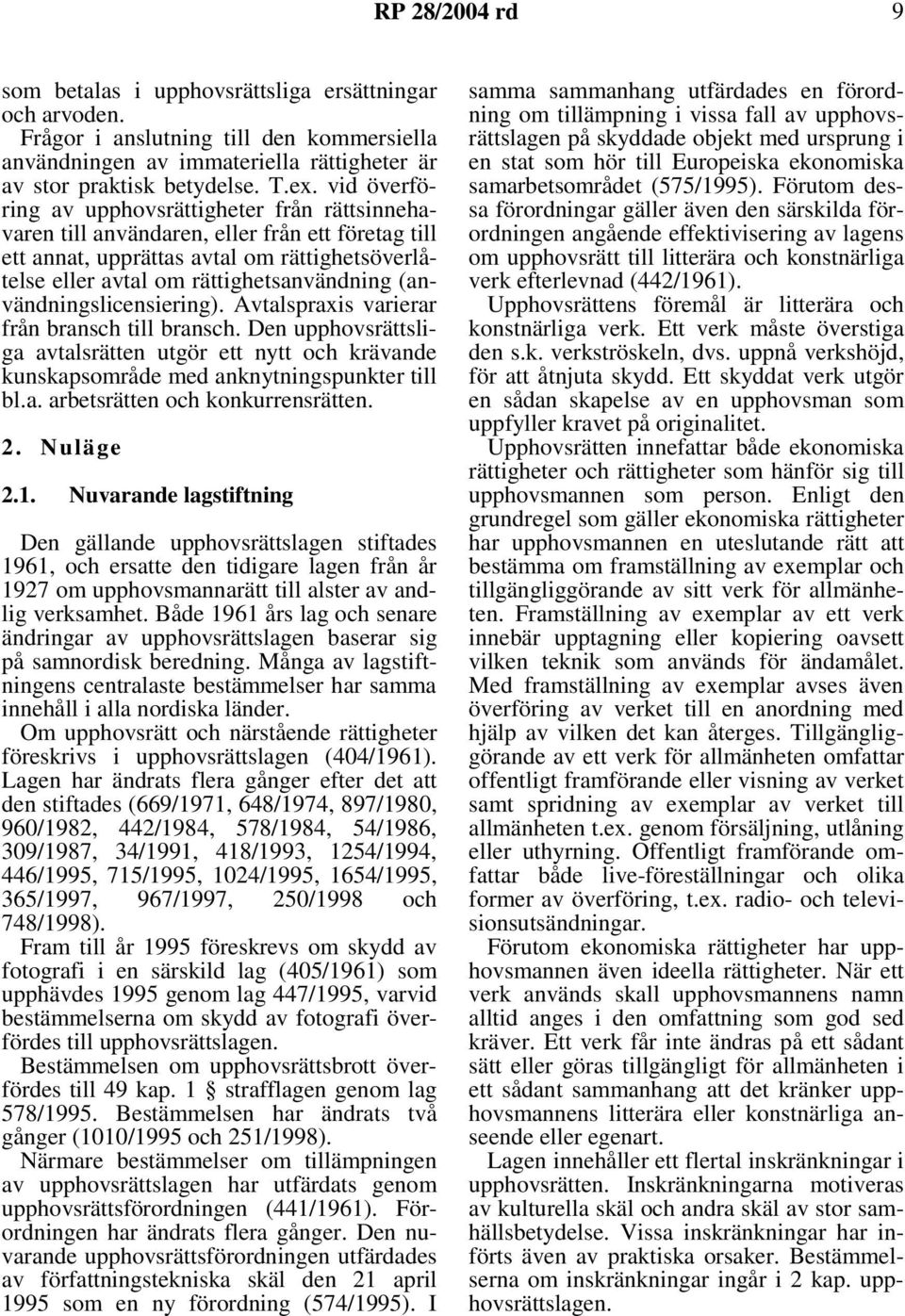 RP 28/2004 rd 9

som betalas i upphovsrättsliga ersättningar och arvoden.

Frågor i anslutning till den kommersiella användningen av immateriella rättigheter är av stor praktisk betydelse. T.ex. vid överföring av upphovsrättigheter från rättsinnehavaren till användaren, eller från ett företag till ett annat, upprättas avtal om rättighetsöverlåtelse eller avtal om rättighetsanvändning (användningslicensiering). Avtalspraxis varierar från bransch till bransch. Den upphovsrättsliga avtalsrätten utgör ett nytt och krävande kunskapsområde med anknytningspunkter till bl.a. arbetsrätten och konkurrensrätten.

2. Nuläge

2.1. Nuvarande lagstiftning

Den gällande upphovsrättslagen stiftades 1961, och ersatte den tidigare lagen från år 1927 om upphovsmannarätt till alster av andlig verksamhet. Både 1961 års lag och senare ändringar av upphovsrättslagen baserar sig på samnordisk beredning. Många av lagstiftningens centralaste bestämmelser har samma innehåll i alla nordiska länder.

Om upphovsrätt och närstående rättigheter föreskrivs i upphovsrättslagen (404/1961). Lagen har ändrats flera gånger efter det att den stiftades (669/1971, 648/1974, 897/1980, 960/1982, 442/1984, 578/1984, 54/1986, 309/1987, 34/1991, 418/1993, 1254/1994, 446/1995, 715/1995, 1024/1995, 1654/1995, 365/1997, 967/1997, 250/1998 och 748/1998).

Fram till år 1995 föreskrevs om skydd av fotografi i en särskild lag (405/1961) som upphävdes 1995 genom lag 447/1995, varvid bestämmelserna om skydd av fotografi överfördes till upphovsrättslagen.

Bestämmelsen om upphovsrättsbrott överfördes till 49 kap. 1 § strafflagen genom lag 578/1995. Bestämmelsen har ändrats två gånger (1010/1995 och 251/1998).

Närmare bestämmelser om tillämpningen av upphovsrättslagen har utfärdats genom upphovsrättsförordningen (441/1961). Förordningen har ändrats flera gånger. Den nuvarande upphovsrättsförordningen utfärdades av författningstekniska skäl den 21 april 1995 som en ny förordning (574/1995). I samma sammanhang utfärdades en förordning om tillämpning i vissa fall av upphovsrättslagen på skyddade objekt med ursprung i en stat som hör till Europeiska ekonomiska samarbetsområdet (575/1995). Förutom dessa förordningar gäller även den särskilda förordningen angående effektivisering av lagens om upphovsrätt till litterära och konstnärliga verk efterlevnad (442/1961).

Upphovsrättens föremål är litterära och konstnärliga verk. Ett verk måste överstiga den s.k. verkströskeln, dvs. uppnå verkshöjd, för att åtnjuta skydd. Ett skyddat verk utgör en sådan skapelse av en upphovsman som uppfyller kravet på originalitet.

Upphovsrätten innefattar både ekonomiska rättigheter och rättigheter som hänför sig till upphovsmannen som person. Enligt den grundregel som gäller ekonomiska rättigheter har upphovsmannen en uteslutande rätt att bestämma om framställning av exemplar och tillgängliggörande av sitt verk för allmänheten. Framställning av exemplar av ett verk innebär upptagning eller kopiering oavsett vilken teknik som används för ändamålet. Med framställning av exemplar avses även överföring av verket till en anordning med hjälp av vilken det kan återges. Tillgängliggörande av ett verk för allmänheten omfattar offentligt framförande eller visning av verket samt spridning av exemplar av verket till allmänheten t.ex. genom försäljning, utlåning eller uthyrning. Offentligt framförande omfattar både live-föreställningar och olika former av överföring, t.ex. radio- och televisionsutsändningar.

Förutom ekonomiska rättigheter har upphovsmannen även ideella rättigheter. När ett verk används skall upphovsmannens namn alltid anges i den omfattning som god sed kräver. Ett verk får inte ändras på ett sådant sätt eller göras tillgängligt för allmänheten i ett sådant sammanhang att det kränker upphovsmannens litterära eller konstnärliga anseende eller egenart.

Lagen innehåller ett flertal inskränkningar i upphovsrätten. Inskränkningarna motiveras av kulturella skäl och andra skäl av stor samhällsbetydelse. Vissa inskränkningar har införts även av praktiska orsaker. Bestämmelserna om inskränkningar ingår i 2 kap. upphovsrättslagen.